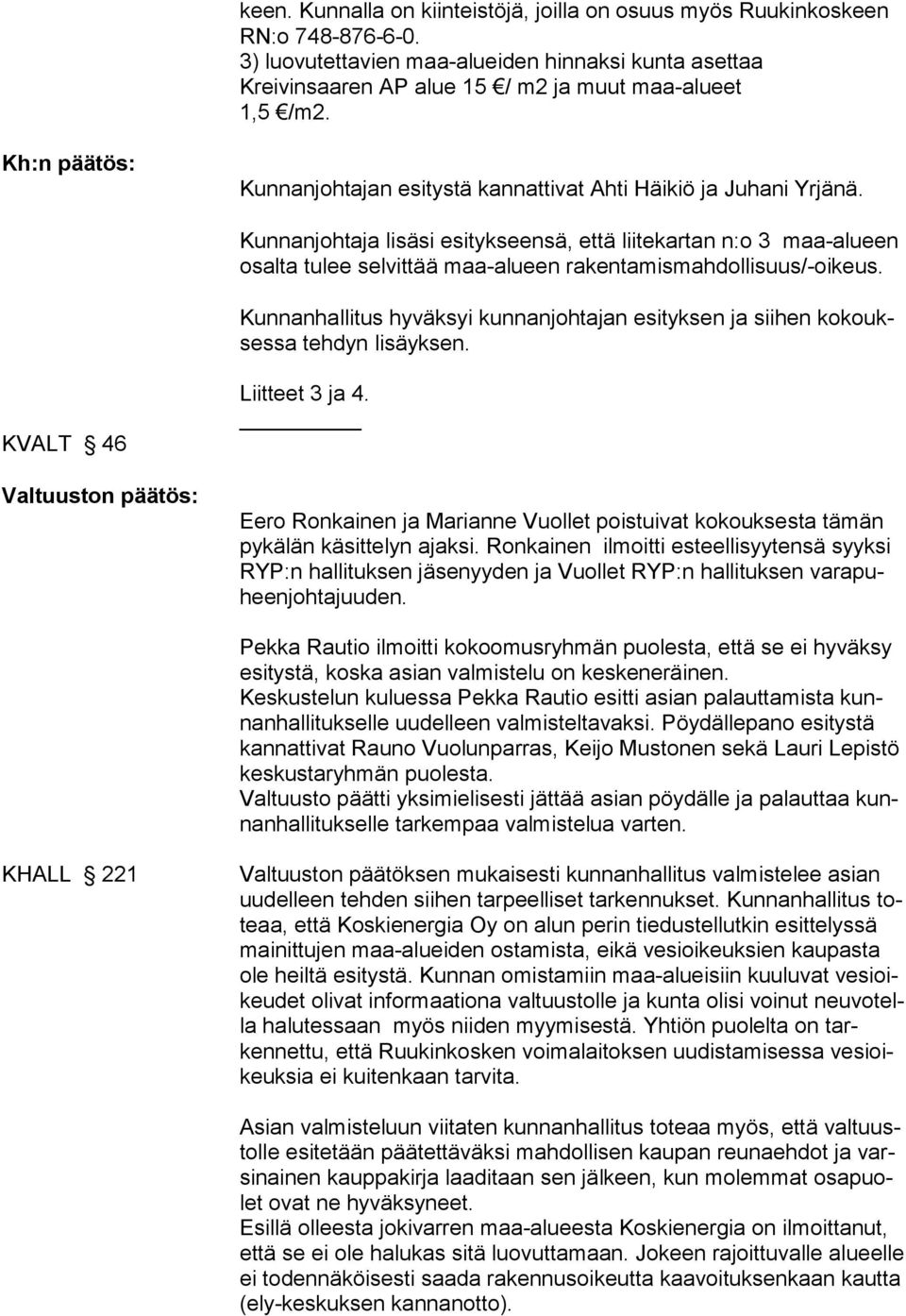 keen. Kunnalla on kiinteistöjä, joilla on osuus myös Ruukinkoskeen RN:o 748-876-6-0.
3) luovutettavien maa-alueiden hinnaksi kunta asettaa Kreivinsaaren AP alue 15 €/ m2 ja muut maa-alueet 1,5 €/m2.

Kh:n päätös:

Kunnanjohtajan esitystä kannattivat Ahti Häikiö ja Juhani Yrjänä.

Kunnanjohtaja lisäsi esitykseensä, että liitekartan n:o 3 maa-alueen osalta tulee selvittää maa-alueen rakentamismahdollisuus/-oikeus.

Kunnanhallitus hyväksyi kunnanjohtajan esityksen ja siihen kokouksessa tehdyn lisäyksen.

Liitteet 3 ja 4.

KVALT § 46

Valtuuston päätös:

Eero Ronkainen ja Marianne Vuollet poistuivat kokouksesta tämän pykälän käsittelyn ajaksi. Ronkainen ilmoitti esteellisyytensä syyksi RYP:n hallituksen jäsenyyden ja Vuollet RYP:n hallituksen varapuheenjohtajuuden.

Pekka Rautio ilmoitti kokoomusryhmän puolesta, että se ei hyväksy esitystä, koska asian valmistelu on keskeneräinen.
Keskustelun kuluessa Pekka Rautio esitti asian palauttamista kunnanhallitukselle uudelleen valmisteltavaksi. Pöydällepano esitystä kannattivat Rauno Vuolunparras, Keijo Mustonen sekä Lauri Lepistö keskustaryhmän puolesta.
Valtuusto päätti yksimielisesti jättää asian pöydälle ja palauttaa kunnanhallitukselle tarkempaa valmistelua varten.

KHALL § 221

Valtuuston päätöksen mukaisesti kunnanhallitus valmistelee asian uudelleen tehden siihen tarpeelliset tarkennukset. Kunnanhallitus toteaa, että Koskienergia Oy on alun perin tiedustellutkin esittelyssä mainittujen maa-alueiden ostamista, eikä vesioikeuksien kaupasta ole heiltä esitystä. Kunnan omistamiin maa-alueisiin kuuluvat vesioikeudet olivat informaationa valtuustolle ja kunta olisi voinut neuvotella halutessaan myös niiden myymisestä. Yhtiön puolelta on tarkennettu, että Ruukinkosken voimalaitoksen uudistamisessa vesioikeuksia ei kuitenkaan tarvita.

Asian valmisteluun viitaten kunnanhallitus toteaa myös, että valtuustolle esitetään päätettäväksi mahdollisen kaupan reunaehdot ja varsinainen kauppakirja laaditaan sen jälkeen, kun molemmat osapuolet ovat ne hyväksyneet.
Esillä olleesta jokivarren maa-alueesta Koskienergia on ilmoittanut, että se ei ole halukas sitä luovuttamaan. Jokeen rajoittuvalle alueelle ei todennäköisesti saada rakennusoikeutta kaavoituksenkaan kautta (ely-keskuksen kannanotto).